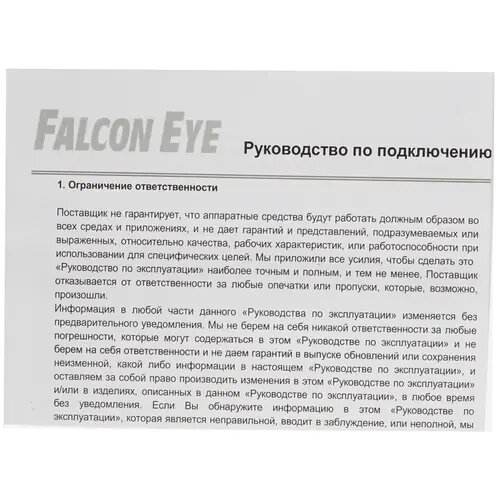 FALCON EYE

Руководство по подключению

1. Ограничение ответственности

Поставщик не гарантирует, что аппаратные средства будут работать должным образом во всех средах и приложениях, и не дает гарантий и представлений, подразумеваемых или выраженных, относительно качества, рабочих характеристик, или работоспособности при использовании для специфических целей. Мы приложили все усилия, чтобы сделать это «Руководство по эксплуатации» наиболее точным и полным, и тем не менее, Поставщик отказывается от ответственности за любые опечатки или пропуски, которые, возможно, произошли.

Информация в любой части данного «Руководства по эксплуатации» изменяется без предварительного уведомления. Мы не берем на себя никакой ответственности за любые погрешности, которые могут содержаться в этом «Руководстве по эксплуатации» и не берем на себя ответственности и не даем гарантий в выпуске обновлений или сохранения неизменной, какой либо информации в настоящем «Руководстве по эксплуатации», и оставляем за собой право производить изменения в этом «Руководстве по эксплуатации» и/или в изделиях, описанных в данном «Руководстве по эксплуатации», в любое время без уведомления. Если Вы обнаружите информацию в этом «Руководстве по эксплуатации», которая является неправильной, вводит в заблуждение, или неполной, мы